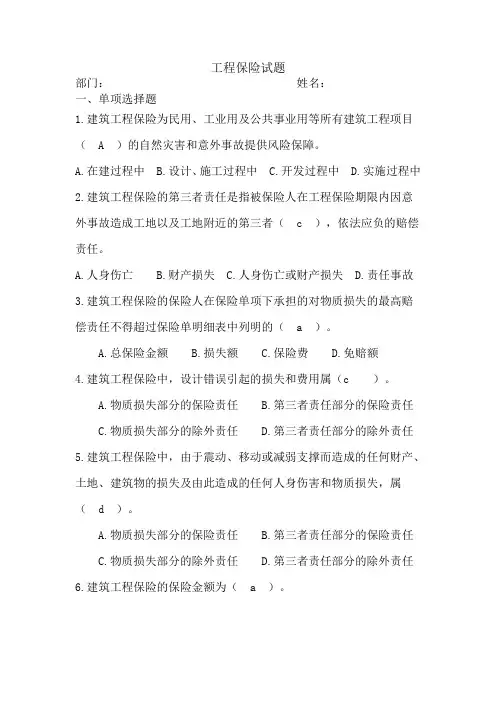 工程保险试题

部门：　　　　　　　　　　　　　　　　姓名：

一、单项选择题

1.建筑工程保险为民用、工业用及公共事业用等所有建筑工程项目（　A　）的自然灾害和意外事故提供风险保障。

A.在建过程中　B.设计、施工过程中　C.开发过程中　D.实施过程中

2.建筑工程保险的第三者责任是指被保险人在工程保险期限内因意外事故造成工地以及工地附近的第三者（　c　），依法应负的赔偿责任。

A.人身伤亡　B.财产损失　C.人身伤亡或财产损失　D.责任事故

3.建筑工程保险的保险人在保险单项下承担的对物质损失的最高赔偿责任不得超过保险单明细表中列明的（　a　）。

A.总保险金额　B.损失额　C.保险费　D.免赔额

4.建筑工程保险中，设计错误引起的损失和费用属（c　）。

A.物质损失部分的保险责任　B.第三者责任部分的保险责任

C.物质损失部分的除外责任　D.第三者责任部分的除外责任

5.建筑工程保险中，由于震动、移动或减弱支撑而造成的任何财产、土地、建筑物的损失及由此造成的任何人身伤害和物质损失，属（　d　）。

A.物质损失部分的保险责任　B.第三者责任部分的保险责任

C.物质损失部分的除外责任　D.第三者责任部分的除外责任

6.建筑工程保险的保险金额为（　a　）。